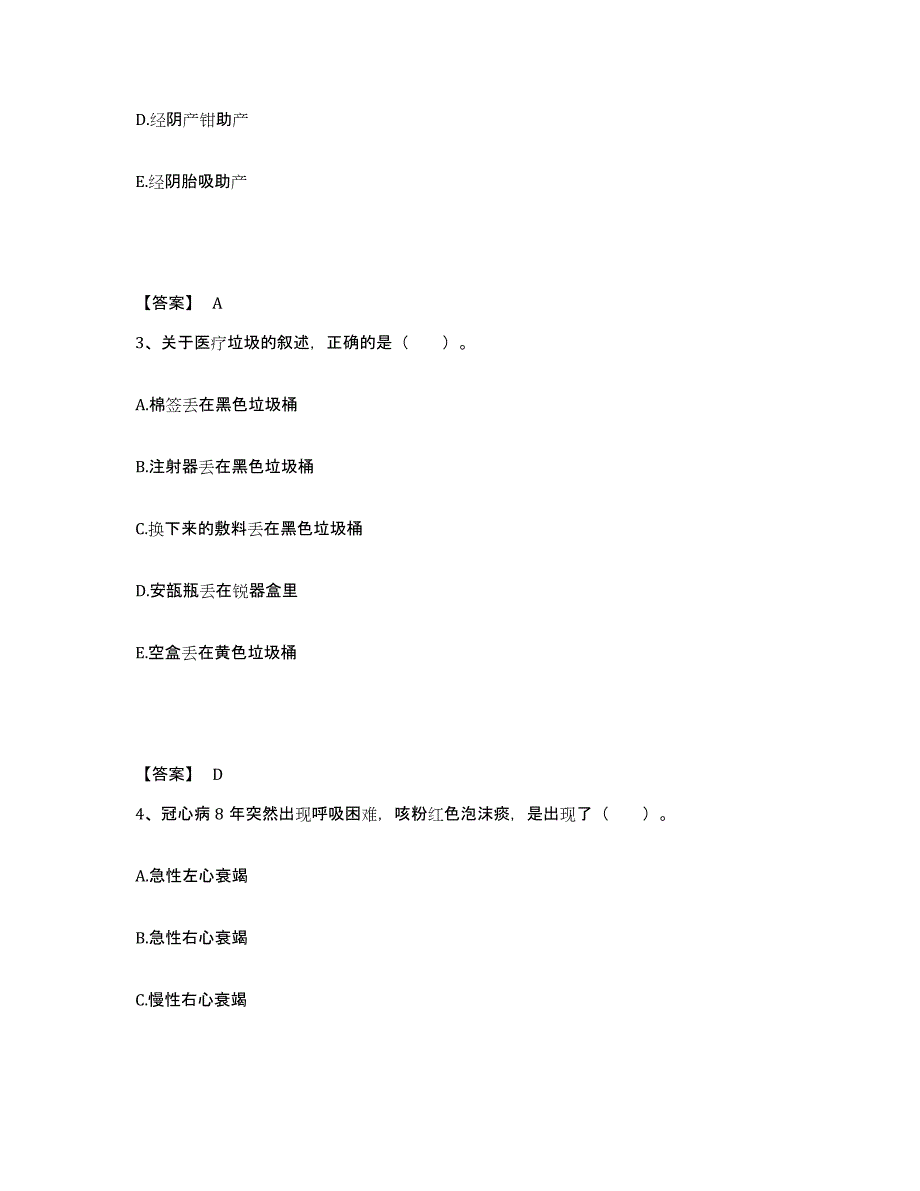 D.经阴产钳助产

E.经阴胎吸助产

【答案】 A

3、关于医疗垃圾的叙述，正确的是（　　）。

A.棉签丢在黑色垃圾桶

B.注射器丢在黑色垃圾桶

C.换下来的敷料丢在黑色垃圾桶

D.安瓿瓶丢在锐器盒里

E.空盒丢在黄色垃圾桶

【答案】 D

4、冠心病 8 年突然出现呼吸困难，咳粉红色泡沫痰，是出现了（　　）。

A.急性左心衰竭

B.急性右心衰竭

C.慢性右心衰竭